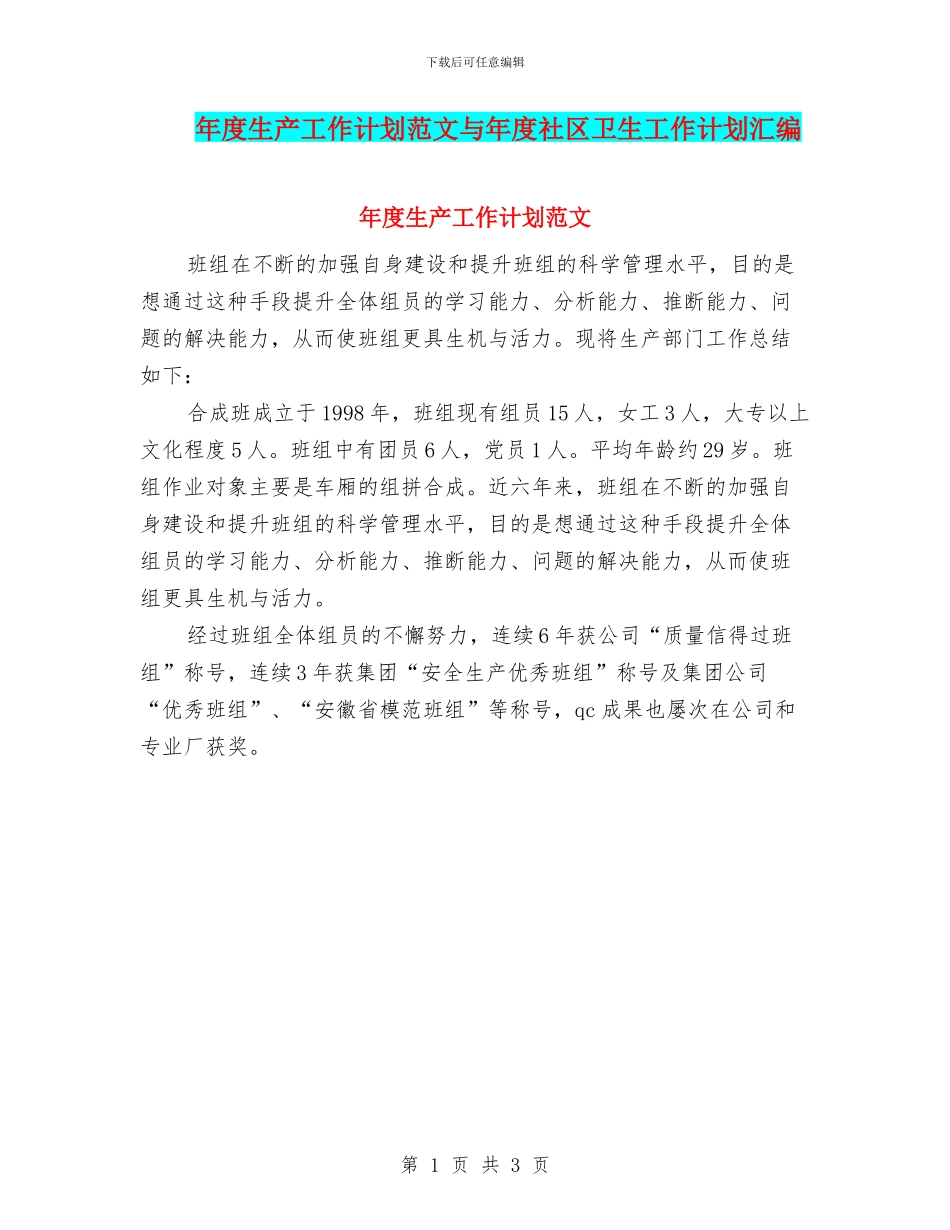 下载后可任意编辑

年度生产工作计划范文与年度社区卫生工作计划汇编

年度生产工作计划范文

班组在不断的加强自身建设和提升班组的科学管理水平，目的是想通过这种手段提升全体组员的学习能力、分析能力、推断能力、问题的解决能力，从而使班组更具生机与活力。现将生产部门工作总结如下：

合成班成立于1998年，班组现有组员15人，女工3人，大专以上文化程度5人。班组中有团员6人，党员1人。平均年龄约29岁。班组作业对象主要是车厢的组拼合成。近六年来，班组在不断的加强自身建设和提升班组的科学管理水平，目的是想通过这种手段提升全体组员的学习能力、分析能力、推断能力、问题的解决能力，从而使班组更具生机与活力。

经过班组全体组员的不懈努力，连续6年获公司“质量信得过班组”称号，连续3年获集团“安全生产优秀班组”称号及集团公司“优秀班组”、“安徽省模范班组”等称号，qc成果也屡次在公司和专业厂获奖。

第 1 页 共 3 页